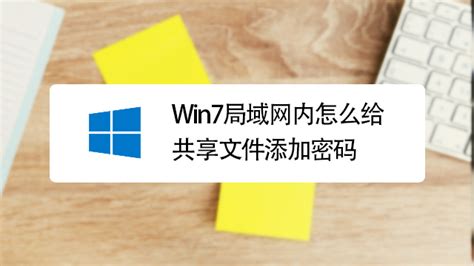 Win7局域网内怎么给共享文件添加密码